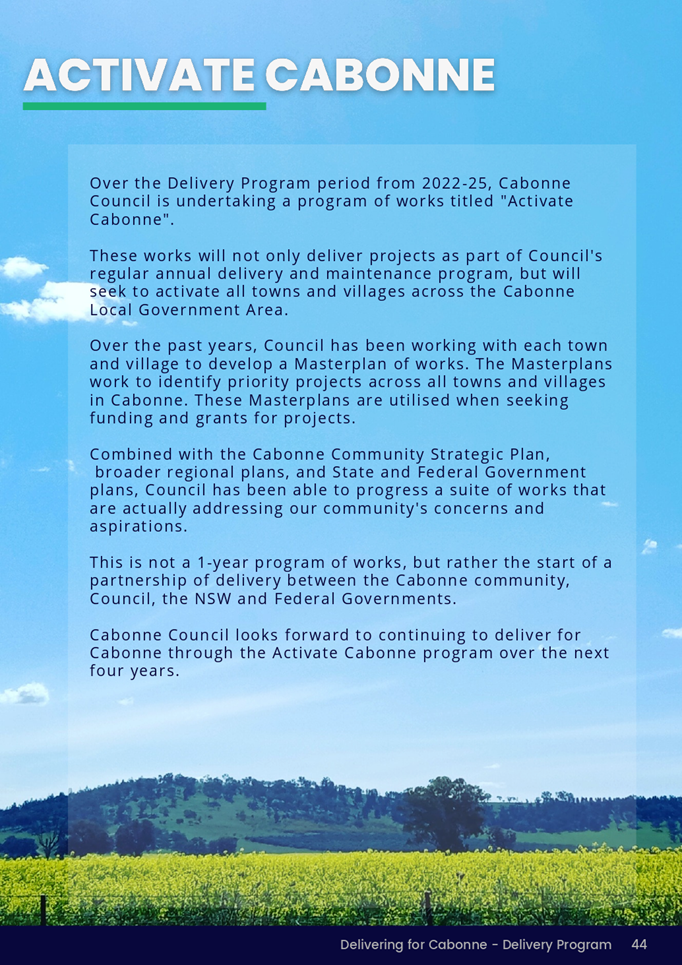 ACTIVATE CABONNE

Over the Delivery Program period from 2022-25, Cabonne Council is undertaking a program of works titled "Activate Cabonne".

These works will not only deliver projects as part of Council's regular annual delivery and maintenance program, but will seek to activate all towns and villages across the Cabonne Local Government Area.

Over the past years, Council has been working with each town and village to develop a Masterplan of works. The Masterplans work to identify priority projects across all towns and villages in Cabonne. These Masterplans are utilised when seeking funding and grants for projects.

Combined with the Cabonne Community Strategic Plan, broader regional plans, and State and Federal Government plans, Council has been able to progress a suite of works that are actually addressing our community's concerns and aspirations.

This is not a 1-year program of works, but rather the start of a partnership of delivery between the Cabonne community, Council, the NSW and Federal Governments.

Cabonne Council looks forward to continuing to deliver for Cabonne through the Activate Cabonne program over the next four years.

Delivering for Cabonne - Delivery Program 44